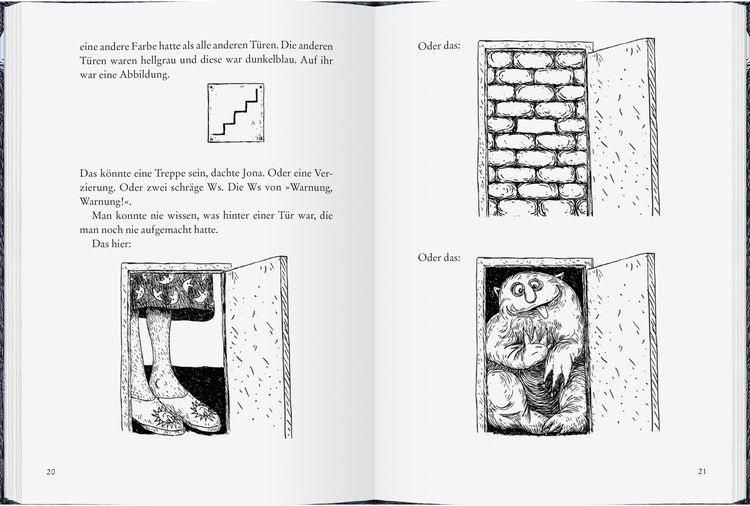 eine andere Farbe hatte als alle anderen Türen. Die anderen Türen waren hellgrau und diese war dunkelblau. Auf ihr war eine Abbildung.

Das könnte eine Treppe sein, dachte Jona. Oder eine Verzierung. Oder zwei schräge Ws. Die Ws von »Warnung, Warnung!«.

Man konnte nie wissen, was hinter einer Tür war, die man noch nie aufgemacht hatte.

Das hier:

20

Oder das:

Oder das:

21